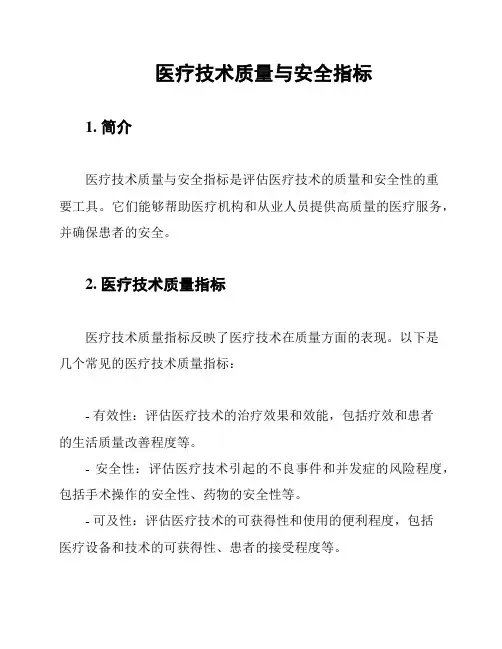 医疗技术质量与安全指标

1. 简介

医疗技术质量与安全指标是评估医疗技术的质量和安全性的重要工具。它们能够帮助医疗机构和从业人员提供高质量的医疗服务，并确保患者的安全。

2. 医疗技术质量指标

医疗技术质量指标反映了医疗技术在质量方面的表现。以下是几个常见的医疗技术质量指标：

- 有效性：评估医疗技术的治疗效果和效能，包括疗效和患者的生活质量改善程度等。
- 安全性：评估医疗技术引起的不良事件和并发症的风险程度，包括手术操作的安全性、药物的安全性等。
- 可及性：评估医疗技术的可获得性和使用的便利程度，包括医疗设备和技术的可获得性、患者的接受程度等。